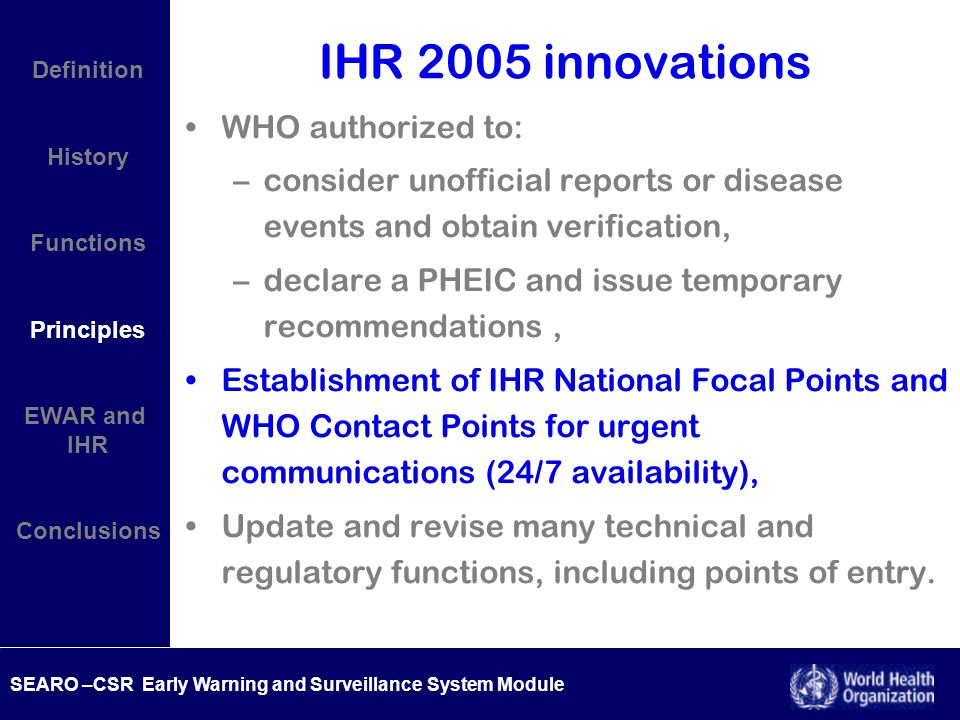 Definition

History

Functions

Principles

EWAR and IHR

Conclusions

IHR 2005 innovations

• WHO authorized to:
– consider unofficial reports or disease events and obtain verification,
– declare a PHEIC and issue temporary recommendations ,
• Establishment of IHR National Focal Points and WHO Contact Points for urgent communications (24/7 availability),
• Update and revise many technical and regulatory functions, including points of entry.

SEARO –CSR Early Warning and Surveillance System Module

World Health Organization